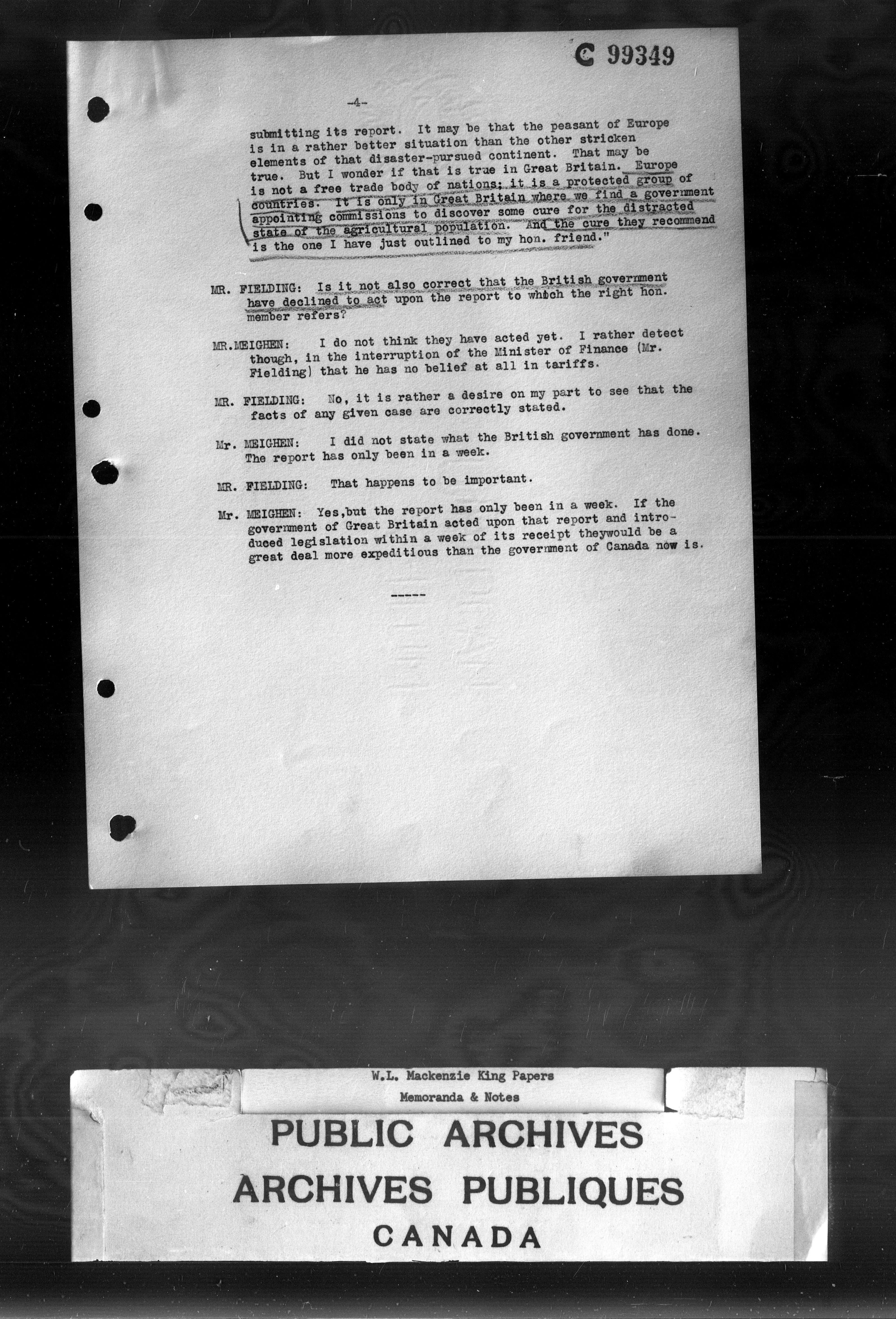 C 99349

-4-

submitting its report. It may be that the peasant of Europe is in a rather better situation than the other stricken elements of that disaster-pursued continent. That may be true. But I wonder if that is true in Great Britain. Europe is not a free trade body of nations; it is a protected group of countries. It is only in Great Britain where we find a government appointing commissions to discover some cure for the distracted state of the agricultural population. And the cure they recommend is the one I have just outlined to my hon. friend."

MR. FIELDING: Is it not also correct that the British government have declined to act upon the report to which the right hon. member refers?

MR.MEIGHEN: I do not think they have acted yet. I rather detect though, in the interruption of the Minister of Finance (Mr. Fielding) that he has no belief at all in tariffs.

MR. FIELDING: No, it is rather a desire on my part to see that the facts of any given case are correctly stated.

Mr. MEIGHEN: I did not state what the British government has done. The report has only been in a week.

MR. FIELDING: That happens to be important.

Mr. MEIGHEN: Yes,but the report has only been in a week. If the government of Great Britain acted upon that report and introduced legislation within a week of its receipt theywould be a great deal more expeditious than the government of Canada now is.

-----

W.L. Mackenzie King Papers
Memoranda & Notes

PUBLIC ARCHIVES
ARCHIVES PUBLIQUES
CANADA